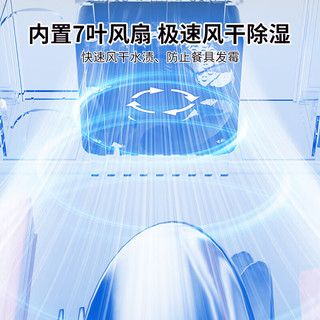 内置7叶风扇 极速风干除湿

快速风干水渍、防止餐具发霉